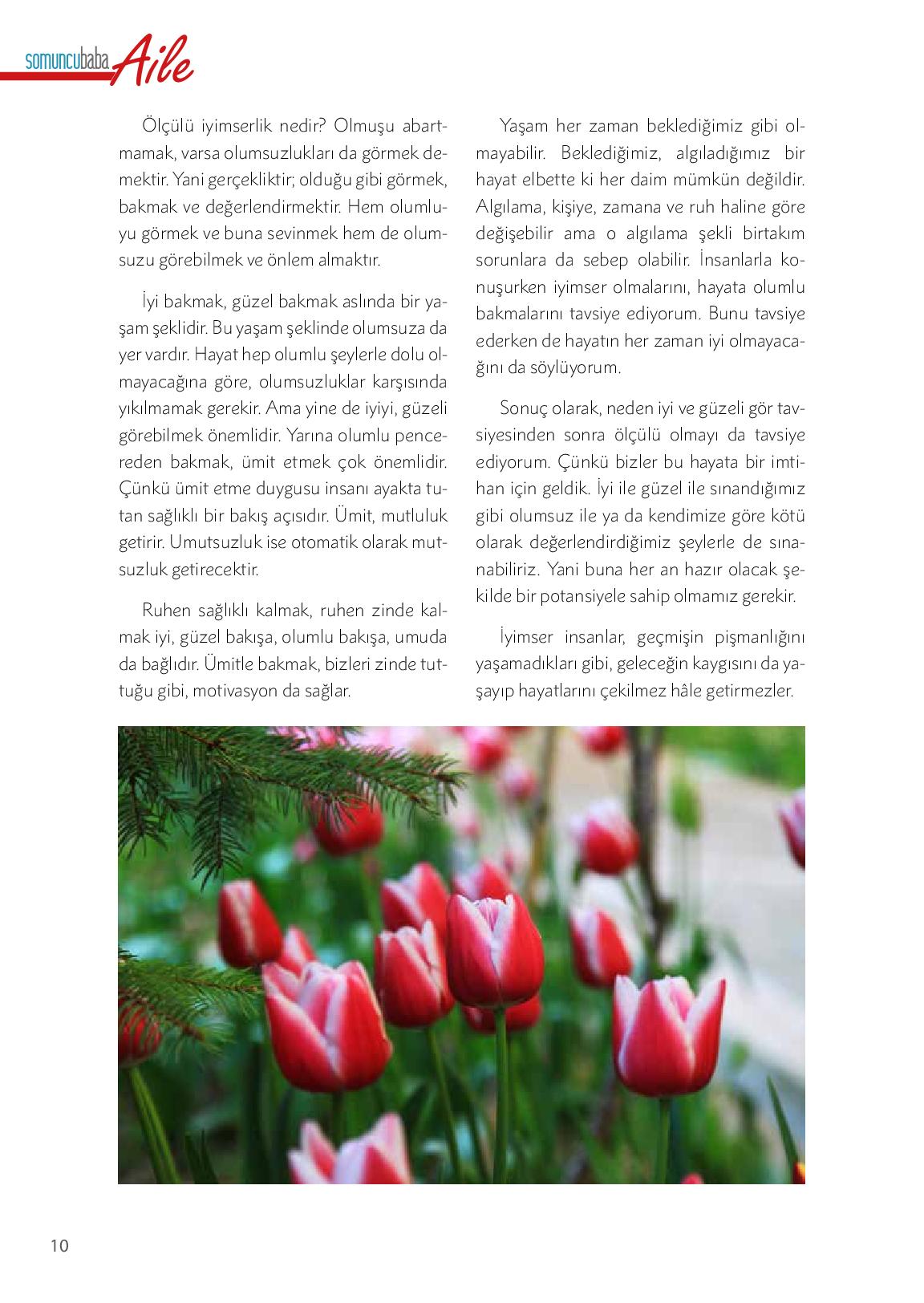 somuncubaba Aile

Ölçülü iyimserlik nedir? Olmuşu abartmamak, varsa olumsuzlukları da görmek demektir. Yani gerçekliktir; olduğu gibi görmek, bakmak ve değerlendirmektir. Hem olumluyu görmek ve buna sevinmek hem de olumsuzu görebilmek ve önlem almaktır.

İyi bakmak, güzel bakmak aslında bir yaşam şeklidir. Bu yaşam şeklinde olumsuza da yer vardır. Hayat hep olumlu şeylerle dolu olmayacağına göre, olumsuzluklar karşısında yıkılmamak gerekir. Ama yine de iyiyi, güzeli görebilmek önemlidir. Yarına olumlu pencereden bakmak, ümit etmek çok önemlidir. Çünkü ümit etme duygusu insanı ayakta tutan sağlıklı bir bakış açısıdır. Ümit, mutluluk getirir. Umutsuzluk ise otomatik olarak mutsuzluk getirecektir.

Ruhen sağlıklı kalmak, ruhen zinde kalmak iyi, güzel bakışa, olumlu bakışa, umuda da bağlıdır. Ümitle bakmak, bizleri zinde tuttuğu gibi, motivasyon da sağlar.

Yaşam her zaman beklediğimiz gibi olmayabilir. Beklediğimiz, algıladığımız bir hayat elbette ki her daim mümkün değildir. Algılama, kişiye, zamana ve ruh haline göre değişebilir ama o algılama şekli birtakım sorunlara da sebep olabilir. İnsanlarla konuşurken iyimser olmalarını, hayata olumlu bakmalarını tavsiye ediyorum. Bunu tavsiye ederken de hayatın her zaman iyi olmayacağını da söylüyorum.

Sonuç olarak, neden iyi ve güzeli gör tavsiyesinden sonra ölçülü olmayı da tavsiye ediyorum. Çünkü bizler bu hayata bir imtihan için geldik. İyi ile güzel ile sınandığımız gibi olumsuz ile ya da kendimize göre kötü olarak değerlendirdiğimiz şeylerle de sınanabiliriz. Yani buna her an hazır olacak şekilde bir potansiyele sahip olmamız gerekir.

İyimser insanlar, geçmişin pişmanlığını yaşamadıkları gibi, geleceğin kaygısını da yaşayıp hayatlarını çekilmez hâle getirmezler.

10